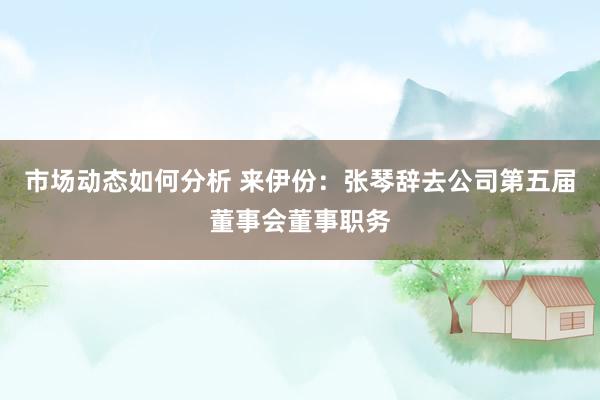 市场动态如何分析 来伊份：张琴辞去公司第五届董事会董事职务